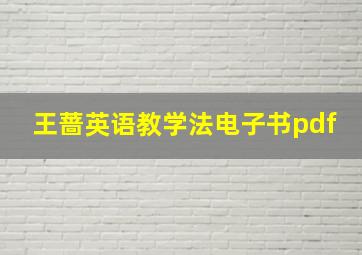 王蔷英语教学法电子书pdf